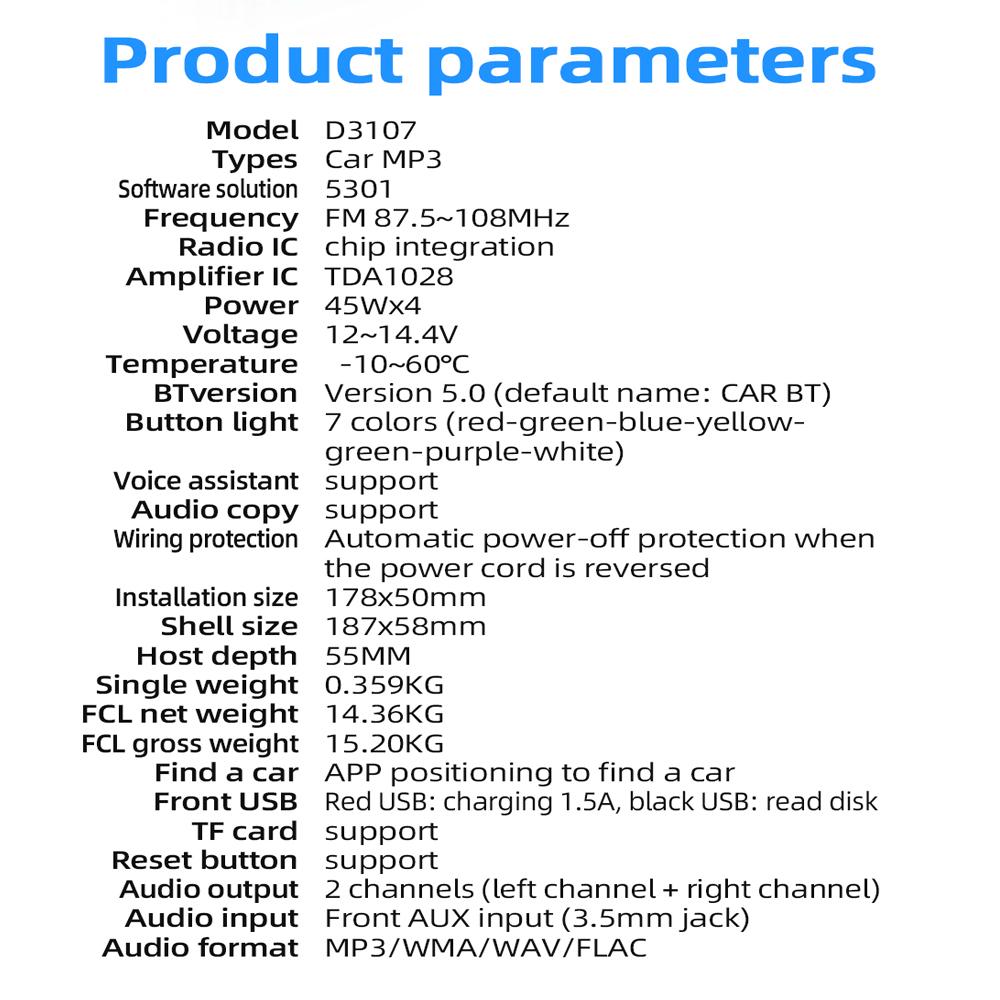 Product parameters

| | |
|---|---|
| Model | D3107 |
| Types | Car MP3 |
| Software solution | 5301 |
| Frequency | FM 87.5~108MHz |
| Radio IC | chip integration |
| Amplifier IC | TDA1028 |
| Power | 45Wx4 |
| Voltage | 12~14.4V |
| Temperature | -10~60℃ |
| BTversion | Version 5.0 (default name: CAR BT) |
| Button light | 7 colors (red-green-blue-yellow-green-purple-white) |
| Voice assistant | support |
| Audio copy | support |
| Wiring protection | Automatic power-off protection when the power cord is reversed |
| Installation size | 178x50mm |
| Shell size | 187x58mm |
| Host depth | 55MM |
| Single weight | 0.359KG |
| FCL net weight | 14.36KG |
| FCL gross weight | 15.20KG |
| Find a car | APP positioning to find a car |
| Front USB | Red USB: charging 1.5A, black USB: read disk |
| TF card | support |
| Reset button | support |
| Audio output | 2 channels (left channel + right channel) |
| Audio input | Front AUX input (3.5mm jack) |
| Audio format | MP3/WMA/WAV/FLAC |